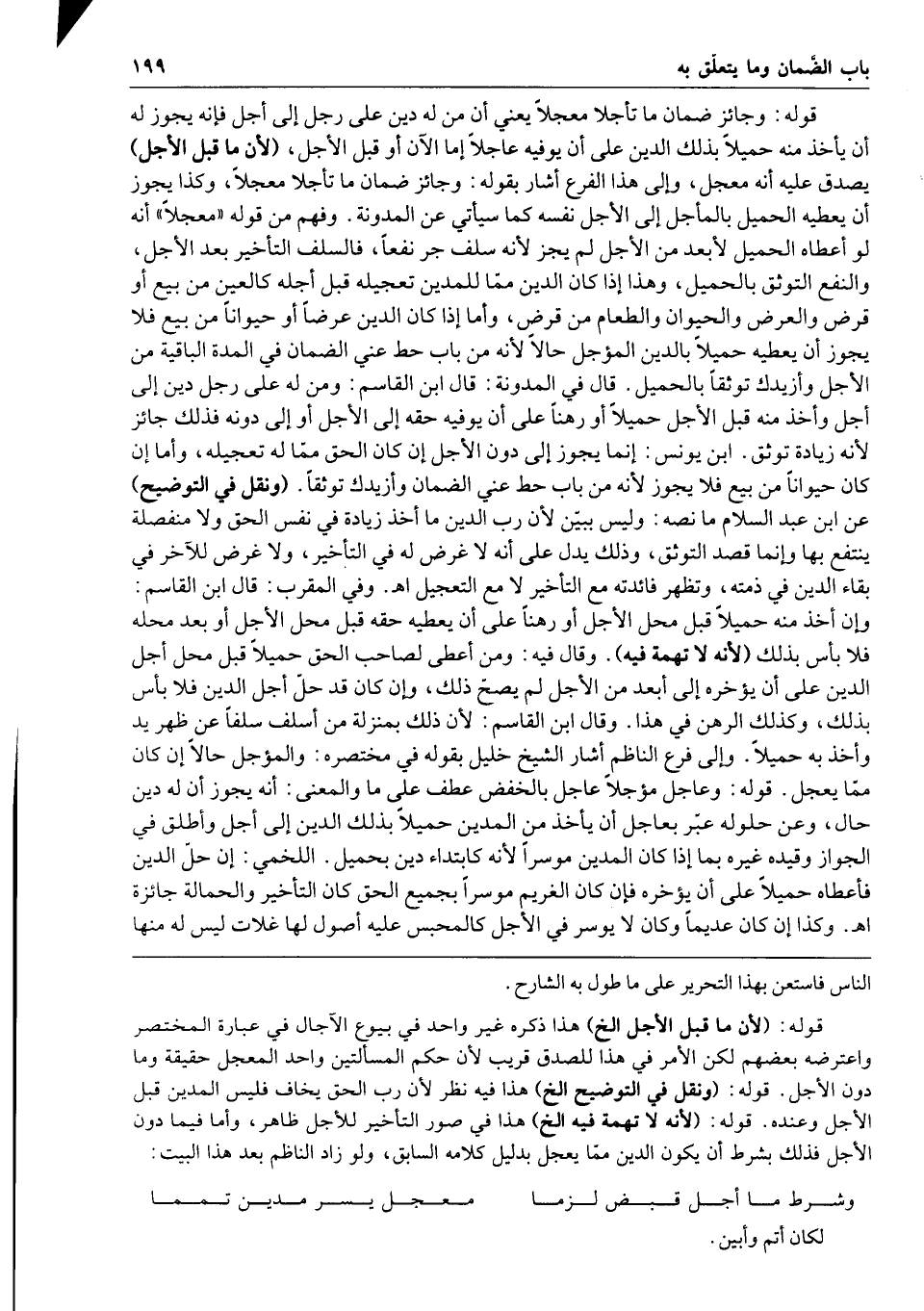 باب الضّمان وما يتعلّق به ١٩٩

قوله: وجائز ضمان ما تأجلا معجلاً يعني أن من له دين على رجل إلى أجل فإنه يجوز له أن يأخذ منه حميلاً بذلك الدين على أن يوفيه عاجلاً إما الآن أو قبل الأجل، (لأن ما قبل الأجل) يصدق عليه أنه معجل، وإلى هذا الفرع أشار بقوله: وجائز ضمان ما تأجلا معجلاً، وكذا يجوز أن يعطيه الحميل بالمأجل إلى الأجل نفسه كما سيأتي عن المدونة. وفهم من قوله «معجلاً» أنه لو أعطاه الحميل لأبعد من الأجل لم يجز لأنه سلف جر نفعاً، فالسلف التأخير بعد الأجل، والنفع التوثق بالحميل، وهذا إذا كان الدين ممّا للمدين تعجيله قبل أجله كالعين من بيع أو قرض والعرض والحيوان والطعام من قرض، وأما إذا كان الدين عرضاً أو حيواناً من بيع فلا يجوز أن يعطيه حميلاً بالدين المؤجل حالاً لأنه من باب حط عني الضمان في المدة الباقية من الأجل وأزيدك توثقاً بالحميل. قال في المدونة: قال ابن القاسم: ومن له على رجل دين إلى أجل وأخذ منه قبل الأجل حميلاً أو رهناً على أن يوفيه حقه إلى الأجل أو إلى دونه فذلك جائز لأنه زيادة توثق. ابن يونس: إنما يجوز إلى دون الأجل إن كان الحق ممّا له تعجيله، وأما إن كان حيواناً من بيع فلا يجوز لأنه من باب حط عني الضمان وأزيدك توثقاً. (ونقل في التوضيح) عن ابن عبد السلام ما نصه: وليس ببيّن لأن رب الدين ما أخذ زيادة في نفس الحق ولا منفصلة ينتفع بها وإنما قصد التوثق، وذلك يدل على أنه لا غرض له في التأخير، ولا غرض للآخر في بقاء الدين في ذمته، وتظهر فائدته مع التأخير لا مع التعجيل اهـ. وفي المقرب: قال ابن القاسم: وإن أخذ منه حميلاً قبل محل الأجل أو رهناً على أن يعطيه حقه قبل محل الأجل أو بعد محله فلا بأس بذلك (لأنه لا تهمة فيه). وقال فيه: ومن أعطى لصاحب الحق حميلاً قبل محل أجل الدين على أن يؤخره إلى أبعد من الأجل لم يصحّ ذلك، وإن كان قد حلّ أجل الدين فلا بأس بذلك، وكذلك الرهن في هذا. وقال ابن القاسم: لأن ذلك بمنزلة من أسلف سلفاً عن ظهر يد وأخذ به حميلاً. وإلى فرع الناظم أشار الشيخ خليل بقوله في مختصره: والمؤجل حالاً إن كان ممّا يعجل. قوله: وعاجل مؤجلاً عاجل بالخفض عطف على ما والمعنى: أنه يجوز أن له دين حال، وعن حلوله عبّر بعاجل أن يأخذ من المدين حميلاً بذلك الدين إلى أجل وأطلق في الجواز وقيده غيره بما إذا كان المدين موسراً لأنه كابتداء دين بحميل. اللخمي: إن حلّ الدين فأعطاه حميلاً على أن يؤخره فإن كان الغريم موسراً بجميع الحق كان التأخير والحمالة جائزة اهـ. وكذا إن كان عديماً وكان لا يوسر في الأجل كالمحبس عليه أصول لها غلات ليس له منها

الناس فاستعن بهذا التحرير على ما طول به الشارح.

قوله: (لأن ما قبل الأجل الخ) هذا ذكره غير واحد في بيوع الآجال في عبارة المختصر واعترضه بعضهم لكن الأمر في هذا للصدق قريب لأن حكم المسألتين واحد المعجل حقيقة وما دون الأجل. قوله: (ونقل في التوضيح الخ) هذا فيه نظر لأن رب الحق يخاف فليس المدين قبل الأجل وعنده. قوله: (لأنه لا تهمة فيه الخ) هذا في صور التأخير للأجل ظاهر، وأما فيما دون الأجل فذلك بشرط أن يكون الدين ممّا يعجل بدليل كلامه السابق، ولو زاد الناظم بعد هذا البيت:

وشرط ما أجل قبض لزما معجل يسر مدين تمما

لكان أتم وأبين.